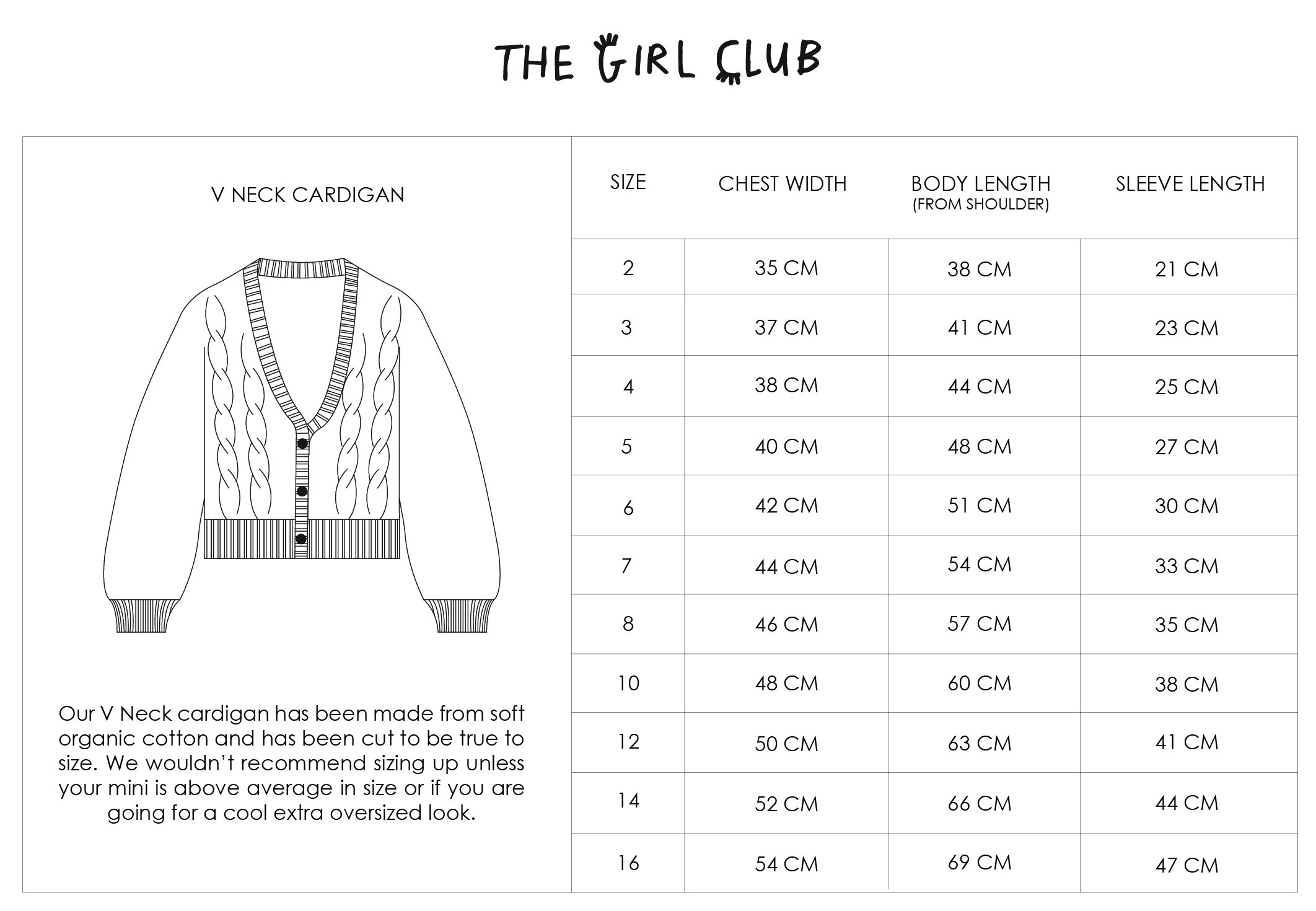 THE GIRL CLUB

V NECK CARDIGAN

Our V Neck cardigan has been made from soft organic cotton and has been cut to be true to size. We wouldn't recommend sizing up unless your mini is above average in size or if you are going for a cool extra oversized look.

| SIZE | CHEST WIDTH | BODY LENGTH (FROM SHOULDER) | SLEEVE LENGTH |
|---|---|---|---|
| 2 | 35 CM | 38 CM | 21 CM |
| 3 | 37 CM | 41 CM | 23 CM |
| 4 | 38 CM | 44 CM | 25 CM |
| 5 | 40 CM | 48 CM | 27 CM |
| 6 | 42 CM | 51 CM | 30 CM |
| 7 | 44 CM | 54 CM | 33 CM |
| 8 | 46 CM | 57 CM | 35 CM |
| 10 | 48 CM | 60 CM | 38 CM |
| 12 | 50 CM | 63 CM | 41 CM |
| 14 | 52 CM | 66 CM | 44 CM |
| 16 | 54 CM | 69 CM | 47 CM |